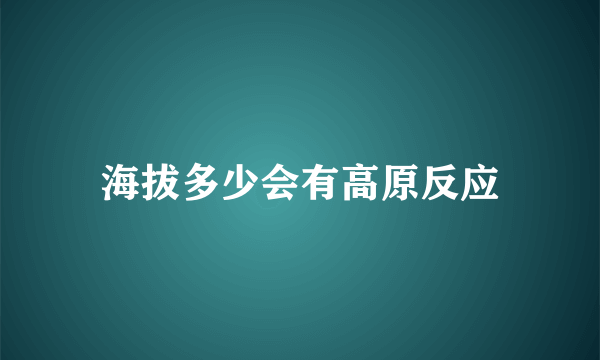 海拔多少会有高原反应